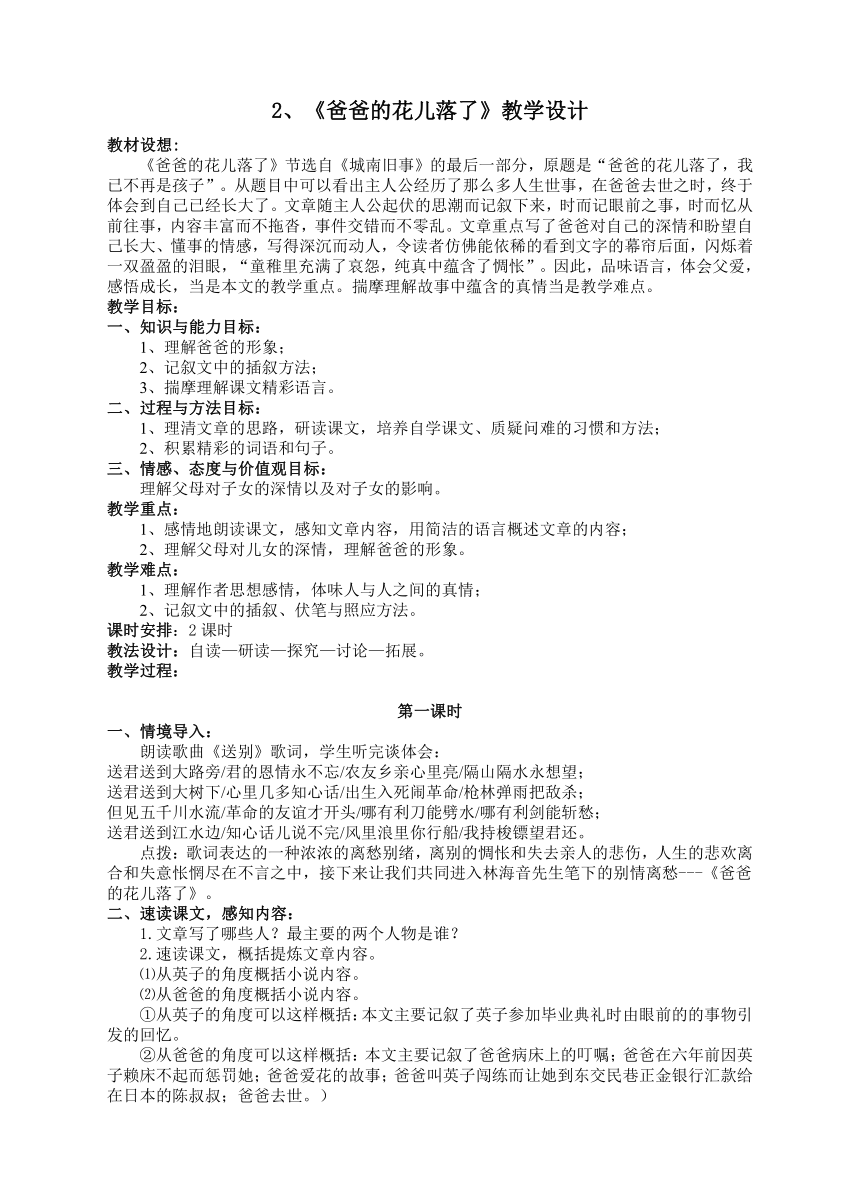 2、《爸爸的花儿落了》教学设计

教材设想：

《爸爸的花儿落了》节选自《城南旧事》的最后一部分，原题是“爸爸的花儿落了，我已不再是孩子”。从题目中可以看出主人公经历了那么多人生世事，在爸爸去世之时，终于体会到自己已经长大了。文章随主人公起伏的思潮而记叙下来，时而记眼前之事，时而忆从前往事，内容丰富而不拖沓，事件交错而不零乱。文章重点写了爸爸对自己的深情和盼望自己长大、懂事的情感，写得深沉而动人，令读者仿佛能依稀的看到文字的幕帘后面，闪烁着一双盈盈的泪眼，“童稚里充满了哀怨，纯真中蕴含了惆怅”。因此，品味语言，体会父爱，感悟成长，当是本文的教学重点。揣摩理解故事中蕴含的真情当是教学难点。

教学目标：

一、知识与能力目标：

1、理解爸爸的形象；

2、记叙文中的插叙方法；

3、揣摩理解课文精彩语言。

二、过程与方法目标：

1、理清文章的思路，研读课文，培养自学课文、质疑问难的习惯和方法；

2、积累精彩的词语和句子。

三、情感、态度与价值观目标：

理解父母对子女的深情以及对子女的影响。

教学重点：

1、感情地朗读课文，感知文章内容，用简洁的语言概述文章的内容；

2、理解父母对儿女的深情，理解爸爸的形象。

教学难点：

1、理解作者思想感情，体味人与人之间的真情；

2、记叙文中的插叙、伏笔与照应方法。

课时安排：2 课时

教法设计：自读—研读—探究—讨论—拓展。

教学过程：

第一课时

一、情境导入：

朗读歌曲《送别》歌词，学生听完谈体会：

送君送到大路旁/君的恩情永不忘/农友乡亲心里亮/隔山隔水永想望；

送君送到大树下/心里几多知心话/出生入死闹革命/枪林弹雨把敌杀；

但见五千川水流/革命的友谊才开头/哪有利刀能劈水/哪有利剑能斩愁；

送君送到江水边/知心话儿说不完/风里浪里你行船/我持梭镖望君还。

点拨：歌词表达的一种浓浓的离愁别绪，离别的惆怅和失去亲人的悲伤，人生的悲欢离合和失意怅惘尽在不言之中，接下来让我们共同进入林海音先生笔下的别情离愁---《爸爸的花儿落了》。

二、速读课文，感知内容：

1.文章写了哪些人？最主要的两个人物是谁？

2.速读课文，概括提炼文章内容。

⑴从英子的角度概括小说内容。

⑵从爸爸的角度概括小说内容。

①从英子的角度可以这样概括：本文主要记叙了英子参加毕业典礼时由眼前的的事物引发的回忆。

②从爸爸的角度可以这样概括：本文主要记叙了爸爸病床上的叮嘱；爸爸在六年前因英子赖床不起而惩罚她；爸爸爱花的故事；爸爸叫英子闯练而让她到东交民巷正金银行汇款给在日本的陈叔叔；爸爸去世。）